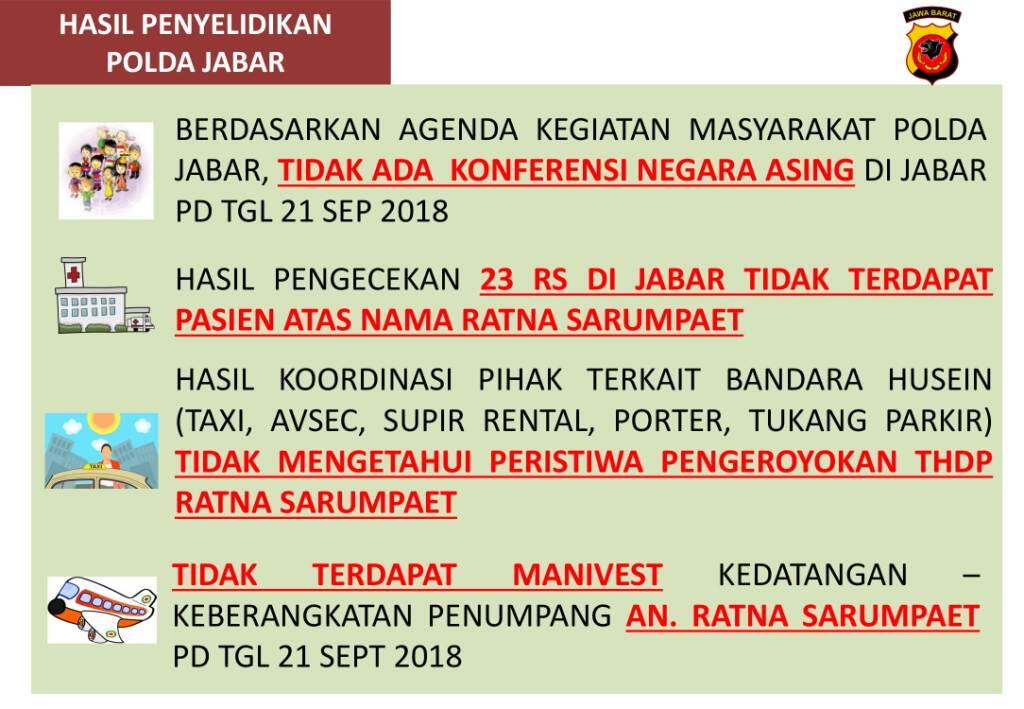 HASIL PENYELIDIKAN POLDA JABAR

JAWA BARAT

BERDASARKAN AGENDA KEGIATAN MASYARAKAT POLDA JABAR, TIDAK ADA KONFERENSI NEGARA ASING DI JABAR PD TGL 21 SEP 2018

HASIL PENGECEKAN 23 RS DI JABAR TIDAK TERDAPAT PASIEN ATAS NAMA RATNA SARUMPAET

HASIL KOORDINASI PIHAK TERKAIT BANDARA HUSEIN (TAXI, AVSEC, SUPIR RENTAL, PORTER, TUKANG PARKIR) TIDAK MENGETAHUI PERISTIWA PENGEROYOKAN THDP RATNA SARUMPAET

TAXI

TIDAK TERDAPAT MANIVEST KEDATANGAN – KEBERANGKATAN PENUMPANG AN. RATNA SARUMPAET PD TGL 21 SEPT 2018